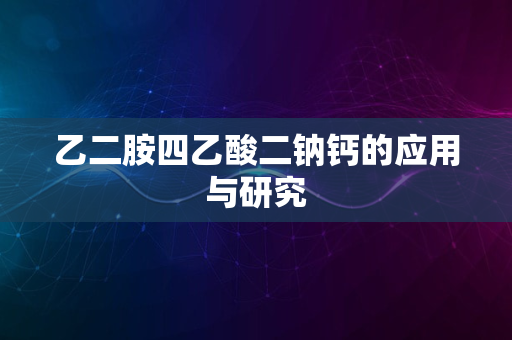 乙二胺四乙酸二钠钙的应用与研究